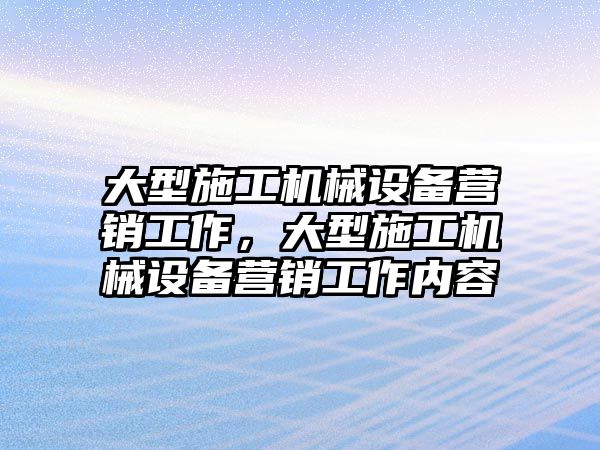 大型施工机械设备营销工作，大型施工机械设备营销工作内容